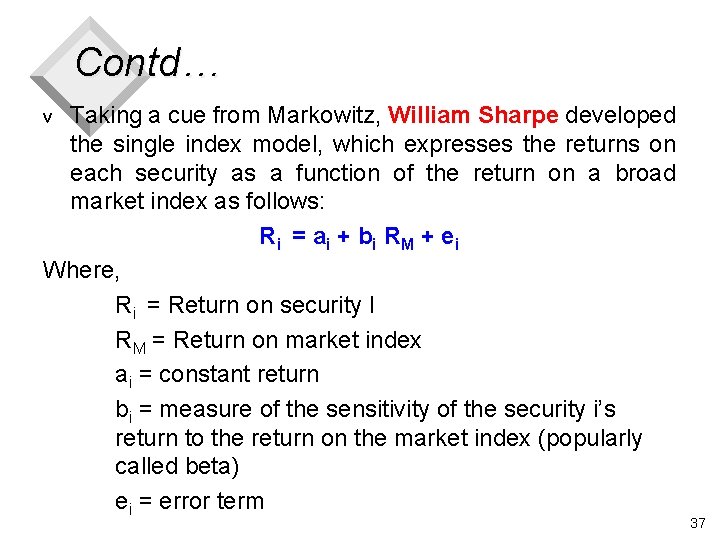 Contd…

v Taking a cue from Markowitz, William Sharpe developed the single index model, which expresses the returns on each security as a function of the return on a broad market index as follows:

$R_i = a_i + b_i R_M + e_i$

Where,

$R_i$ = Return on security I

$R_M$ = Return on market index

$a_i$ = constant return

$b_i$ = measure of the sensitivity of the security i's return to the return on the market index (popularly called beta)

$e_i$ = error term

37